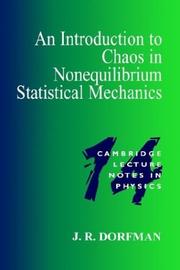 An Introduction to Chaos in Nonequilibrium Statistical Mechanics

14

CAMBRIDGE LECTURE NOTES IN PHYSICS

J. R. DORFMAN